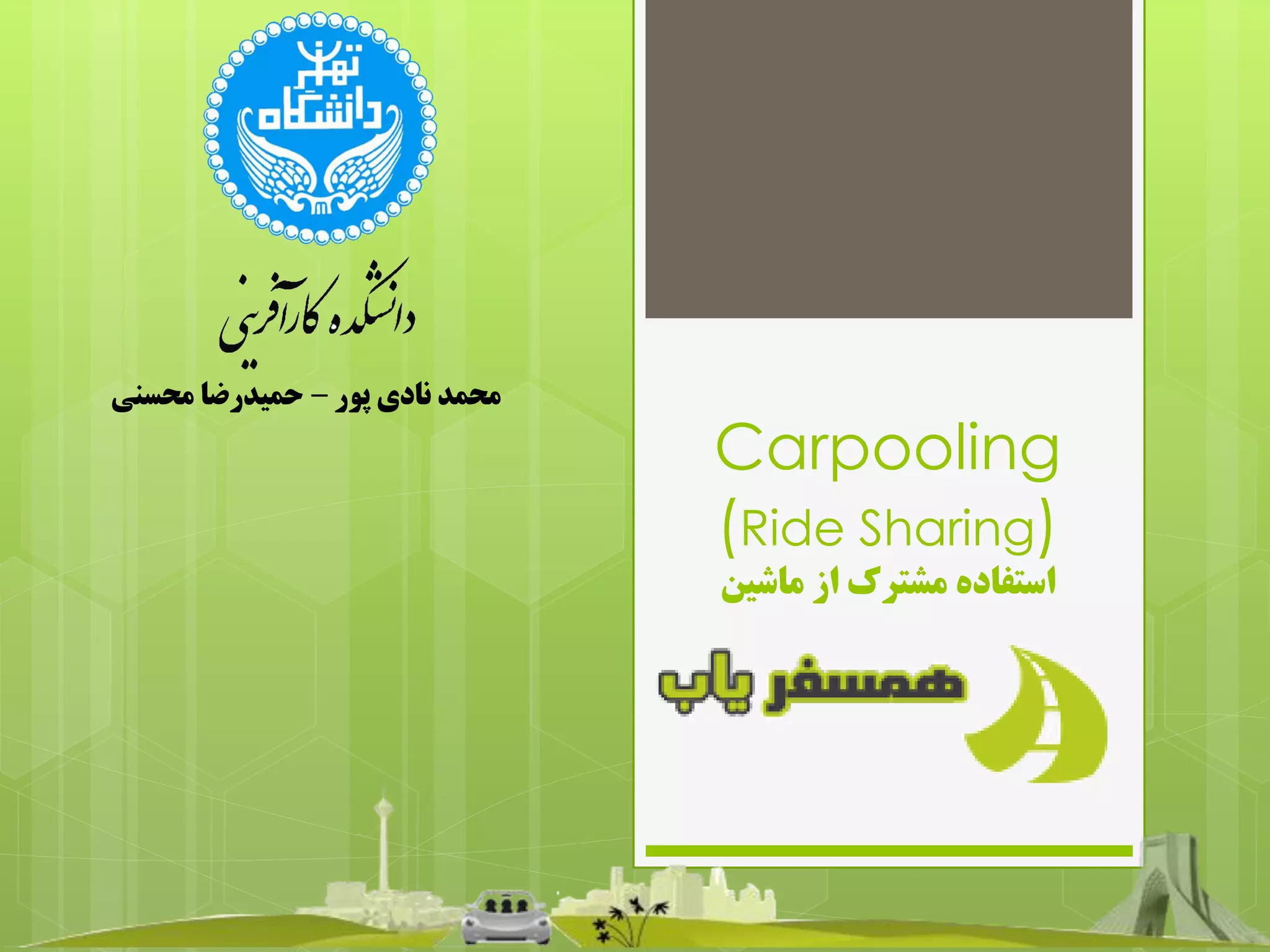 دانشگاه تهران

دانشکده کارآفرینی

محمد نادی پور – حمیدرضا محسنی

Carpooling
(Ride Sharing)
استفاده مشترک از ماشین

همسفر یاب